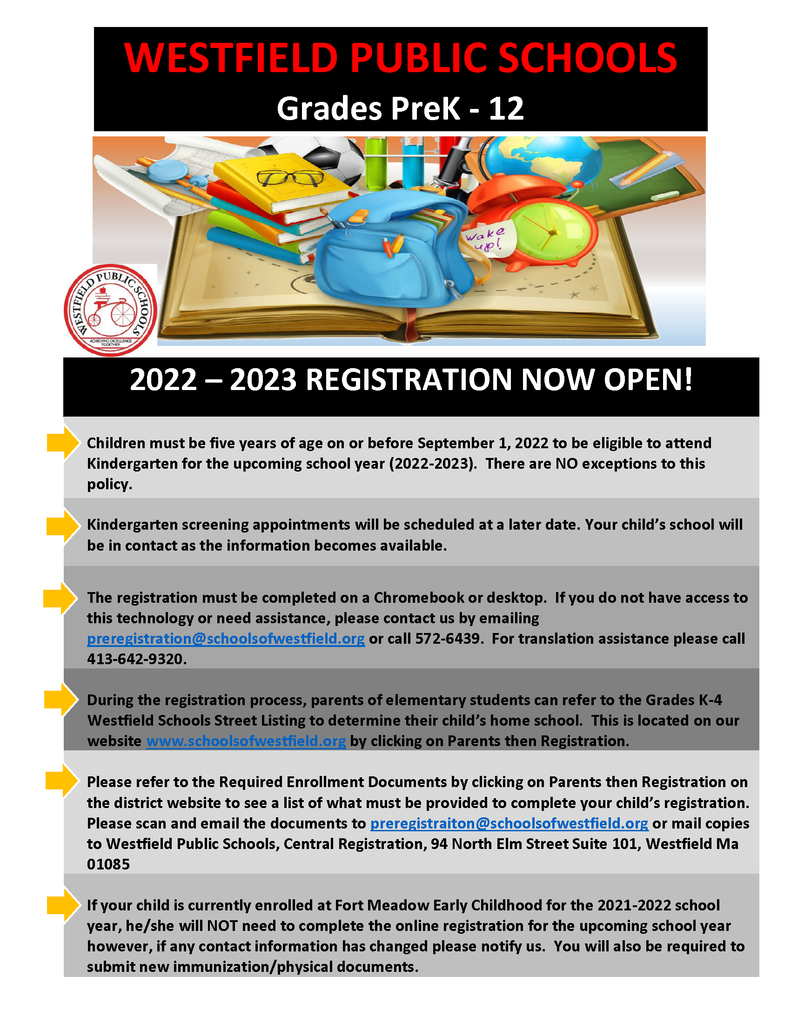 WESTFIELD PUBLIC SCHOOLS
Grades PreK - 12

Wake up!

WESTFIELD PUBLIC SCHOOLS
ACHIEVING EXCELLENCE TOGETHER

2022 – 2023 REGISTRATION NOW OPEN!

Children must be five years of age on or before September 1, 2022 to be eligible to attend Kindergarten for the upcoming school year (2022-2023). There are NO exceptions to this policy.

Kindergarten screening appointments will be scheduled at a later date. Your child's school will be in contact as the information becomes available.

The registration must be completed on a Chromebook or desktop. If you do not have access to this technology or need assistance, please contact us by emailing preregistration@schoolsofwestfield.org or call 572-6439. For translation assistance please call 413-642-9320.

During the registration process, parents of elementary students can refer to the Grades K-4 Westfield Schools Street Listing to determine their child's home school. This is located on our website www.schoolsofwestfield.org by clicking on Parents then Registration.

Please refer to the Required Enrollment Documents by clicking on Parents then Registration on the district website to see a list of what must be provided to complete your child's registration. Please scan and email the documents to preregistraiton@schoolsofwestfield.org or mail copies to Westfield Public Schools, Central Registration, 94 North Elm Street Suite 101, Westfield Ma 01085

If your child is currently enrolled at Fort Meadow Early Childhood for the 2021-2022 school year, he/she will NOT need to complete the online registration for the upcoming school year however, if any contact information has changed please notify us. You will also be required to submit new immunization/physical documents.